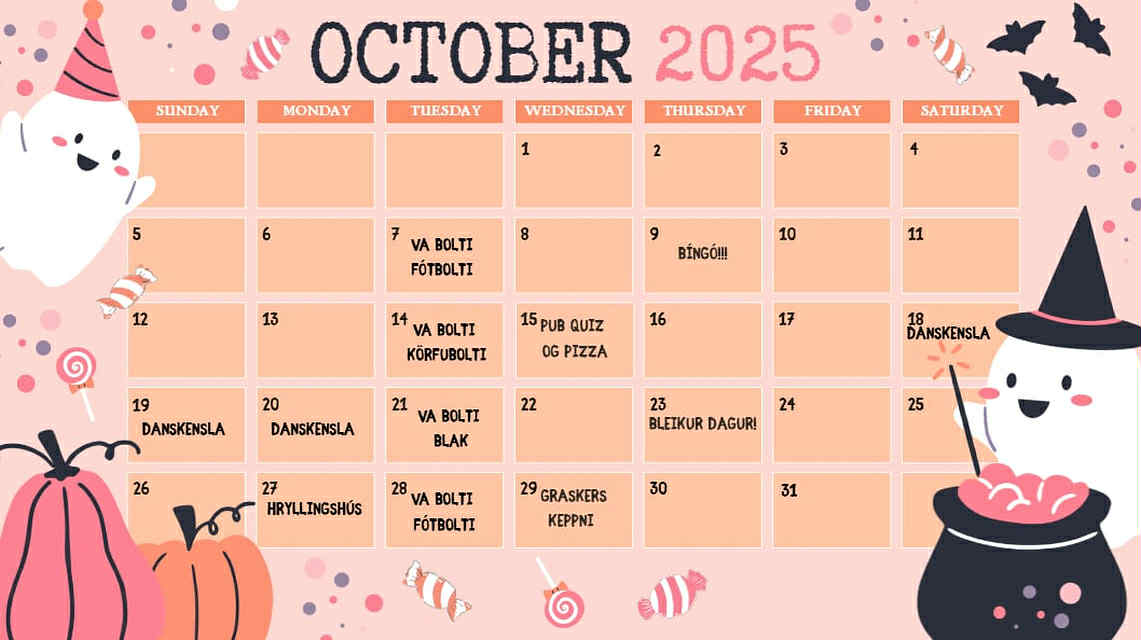 OCTOBER 2025

| SUNDAY | MONDAY | TUESDAY | WEDNESDAY | THURSDAY | FRIDAY | SATURDAY |
|---|---|---|---|---|---|---|
| | | | 1 | 2 | 3 | 4 |
| 5 | 6 | 7 VA BOLTI FÓTBOLTI | 8 | 9 BÍNGÓ!!! | 10 | 11 |
| 12 | 13 | 14 VA BOLTI KÖRFUBOLTI | 15 PUB QUIZ OG PIZZA | 16 | 17 | 18 DANSKENSLA |
| 19 DANSKENSLA | 20 DANSKENSLA | 21 VA BOLTI BLAK | 22 | 23 BLEIKUR DAGUR! | 24 | 25 |
| 26 | 27 HRYLLINGSHÚS | 28 VA BOLTI FÓTBOLTI | 29 GRASKERS KEPPNI | 30 | 31 | |